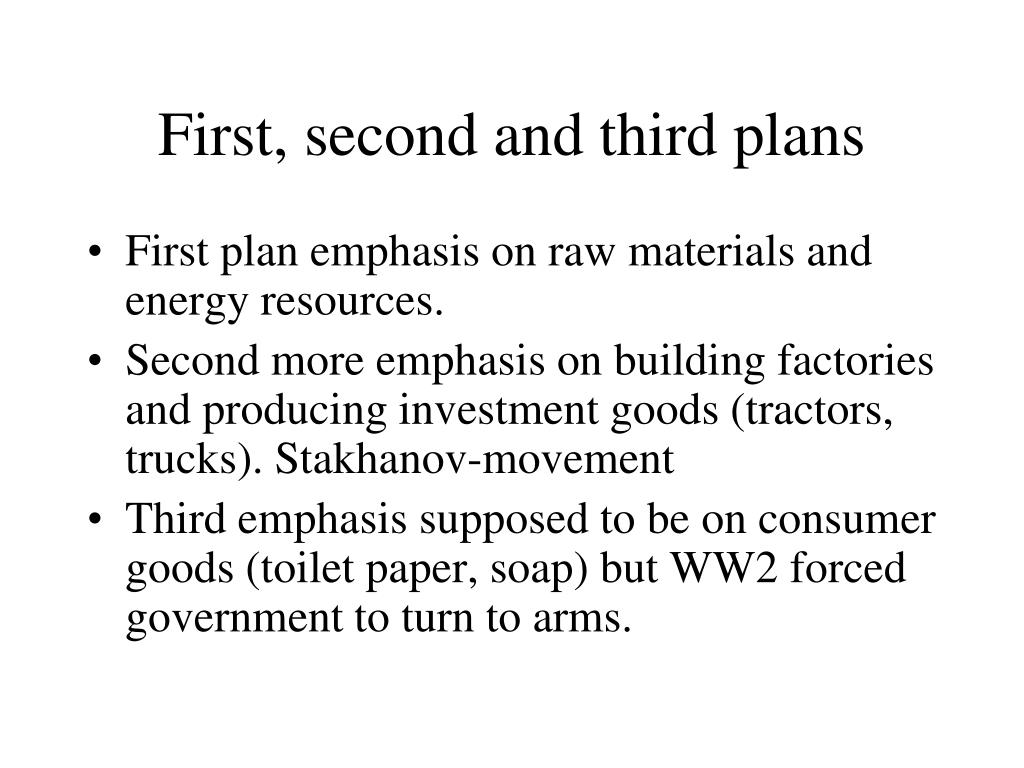 First, second and third plans

• First plan emphasis on raw materials and energy resources.
• Second more emphasis on building factories and producing investment goods (tractors, trucks). Stakhanov-movement
• Third emphasis supposed to be on consumer goods (toilet paper, soap) but WW2 forced government to turn to arms.